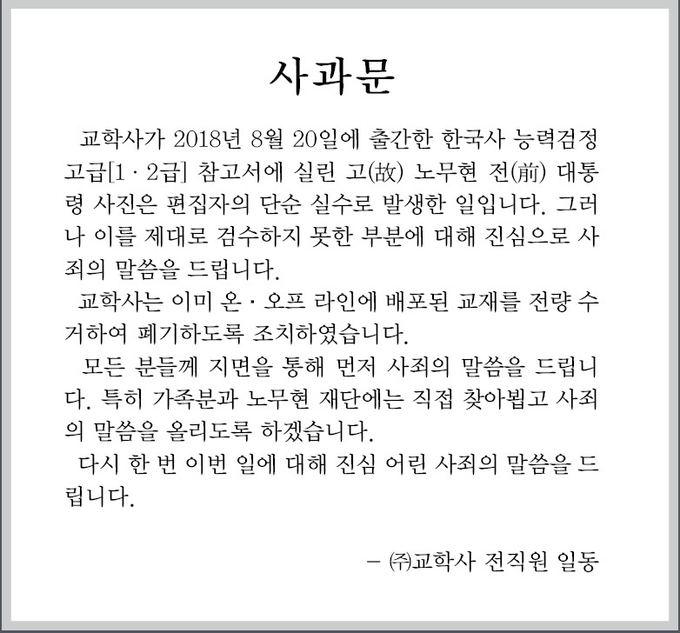 사과문

교학사가 2018년 8월 20일에 출간한 한국사 능력검정 고급[1 · 2급] 참고서에 실린 고(故) 노무현 전(前) 대통령 사진은 편집자의 단순 실수로 발생한 일입니다. 그러나 이를 제대로 검수하지 못한 부분에 대해 진심으로 사죄의 말씀을 드립니다.

교학사는 이미 온 · 오프 라인에 배포된 교재를 전량 수거하여 폐기하도록 조치하였습니다.

모든 분들께 지면을 통해 먼저 사죄의 말씀을 드립니다. 특히 가족분과 노무현 재단에는 직접 찾아뵙고 사죄의 말씀을 올리도록 하겠습니다.

다시 한 번 이번 일에 대해 진심 어린 사죄의 말씀을 드립니다.

– ㈜교학사 전직원 일동